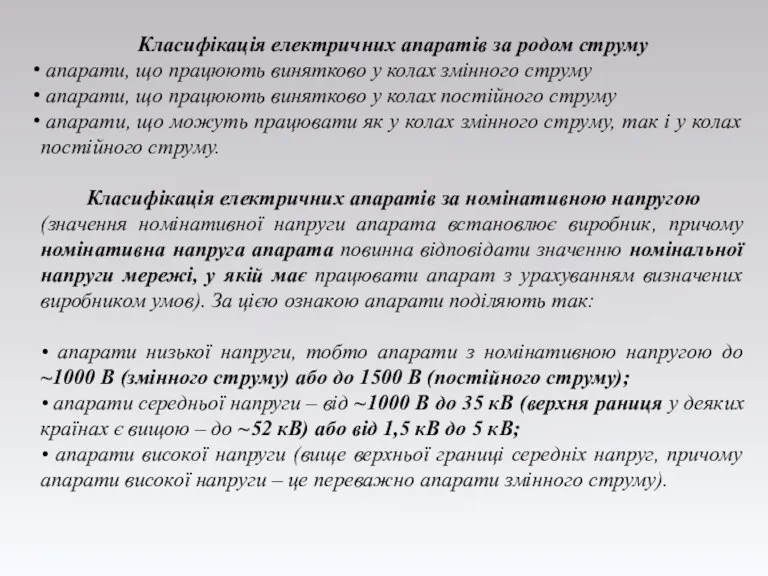 Класифікація електричних апаратів за родом струму
• апарати, що працюють винятково у колах змінного струму
• апарати, що працюють винятково у колах постійного струму
• апарати, що можуть працювати як у колах змінного струму, так і у колах постійного струму.

Класифікація електричних апаратів за номінативною напругою (значення номінативної напруги апарата встановлює виробник, причому номінативна напруга апарата повинна відповідати значенню номінальної напруги мережі, у якій має працювати апарат з урахуванням визначених виробником умов). За цією ознакою апарати поділяють так:

• апарати низької напруги, тобто апарати з номінативною напругою до ~1000 В (змінного струму) або до 1500 В (постійного струму);
• апарати середньої напруги – від ~1000 В до 35 кВ (верхня раниця у деяких країнах є вищою – до ~52 кВ) або від 1,5 кВ до 5 кВ;
• апарати високої напруги (вище верхньої границі середніх напруг, причому апарати високої напруги – це переважно апарати змінного струму).